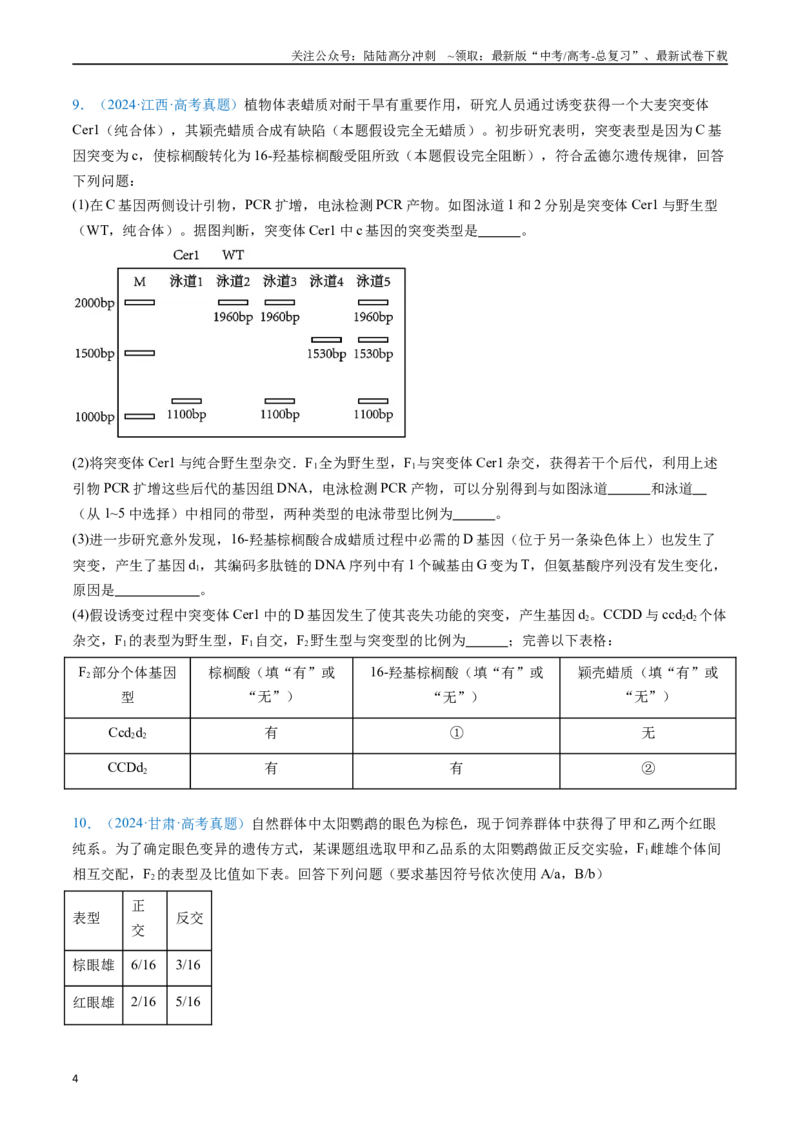 关注公众号：陆陆高分冲刺 ~领取：最新版“中考/高考-总复习”、最新试卷下载

9．（2024·江西·高考真题）植物体表蜡质对耐干旱有重要作用，研究人员通过诱变获得一个大麦突变体Cer1（纯合体），其颖壳蜡质合成有缺陷（本题假设完全无蜡质）。初步研究表明，突变表型是因为C基因突变为c，使棕榈酸转化为16-羟基棕榈酸受阻所致（本题假设完全阻断），符合孟德尔遗传规律，回答下列问题：

(1)在C基因两侧设计引物，PCR扩增，电泳检测PCR产物。如图泳道1和2分别是突变体Cer1与野生型（WT，纯合体）。据图判断，突变体Cer1中c基因的突变类型是____。

Cer1 WT
M 泳道1 泳道2 泳道3 泳道4 泳道5
2000bp
1960bp 1960bp 1960bp
1500bp
1530bp 1530bp
1000bp
1100bp 1100bp 1100bp

(2)将突变体Cer1与纯合野生型杂交．$F_1$全为野生型，$F_1$与突变体Cer1杂交，获得若干个后代，利用上述引物PCR扩增这些后代的基因组DNA，电泳检测PCR产物，可以分别得到与如图泳道____和泳道____（从1~5中选择）中相同的带型，两种类型的电泳带型比例为____。

(3)进一步研究意外发现，16-羟基棕榈酸合成蜡质过程中必需的D基因（位于另一条染色体上）也发生了突变，产生了基因$d_1$，其编码多肽链的DNA序列中有1个碱基由G变为T，但氨基酸序列没有发生变化，原因是____。

(4)假设诱变过程中突变体Cer1中的D基因发生了使其丧失功能的突变，产生基因$d_2$。CCDD与$ccd_2d_2$个体杂交，$F_1$的表型为野生型，$F_1$自交，$F_2$野生型与突变型的比例为____；完善以下表格：

| $F_2$部分个体基因型 | 棕榈酸（填“有”或“无”） | 16-羟基棕榈酸（填“有”或“无”） | 颖壳蜡质（填“有”或“无”） |
|---|---|---|---|
| $Ccd_2d_2$ | 有 | ① | 无 |
| $CCDd_2$ | 有 | 有 | ② |

10．（2024·甘肃·高考真题）自然群体中太阳鹦鹉的眼色为棕色，现于饲养群体中获得了甲和乙两个红眼纯系。为了确定眼色变异的遗传方式，某课题组选取甲和乙品系的太阳鹦鹉做正反交实验，$F_1$雌雄个体间相互交配，$F_2$的表型及比值如下表。回答下列问题（要求基因符号依次使用A/a，B/b）

| 表型 | 正交 | 反交 |
|---|---|---|
| 棕眼雄 | 6/16 | 3/16 |
| 红眼雄 | 2/16 | 5/16 |

4